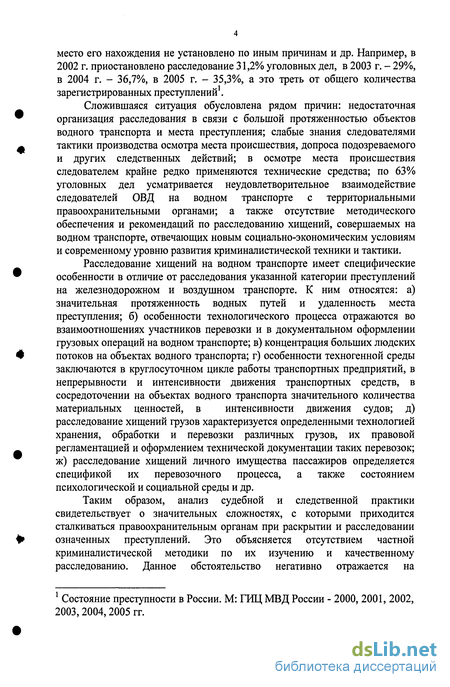 4

место его нахождения не установлено по иным причинам и др. Например, в 2002 г. приостановлено расследование 31,2% уголовных дел, в 2003 г. – 29%, в 2004 г. – 36,7%, в 2005 г. – 35,3%, а это треть от общего количества зарегистрированных преступлений$^1$.

Сложившаяся ситуация обусловлена рядом причин: недостаточная организация расследования в связи с большой протяженностью объектов водного транспорта и места преступления; слабые знания следователями тактики производства осмотра места происшествия, допроса подозреваемого и других следственных действий; в осмотре места происшествия следователем крайне редко применяются технические средства; по 63% уголовных дел усматривается неудовлетворительное взаимодействие следователей ОВД на водном транспорте с территориальными правоохранительными органами; а также отсутствие методического обеспечения и рекомендаций по расследованию хищений, совершаемых на водном транспорте, отвечающих новым социально-экономическим условиям и современному уровню развития криминалистической техники и тактики.

Расследование хищений на водном транспорте имеет специфические особенности в отличие от расследования указанной категории преступлений на железнодорожном и воздушном транспорте. К ним относятся: а) значительная протяженность водных путей и удаленность места преступления; б) особенности технологического процесса отражаются во взаимоотношениях участников перевозки и в документальном оформлении грузовых операций на водном транспорте; в) концентрация больших людских потоков на объектах водного транспорта; г) особенности техногенной среды заключаются в круглосуточном цикле работы транспортных предприятий, в непрерывности и интенсивности движения транспортных средств, в сосредоточении на объектах водного транспорта значительного количества материальных ценностей, в интенсивности движения судов; д) расследование хищений грузов характеризуется определенными технологией хранения, обработки и перевозки различных грузов, их правовой регламентацией и оформлением технической документации таких перевозок; ж) расследование хищений личного имущества пассажиров определяется спецификой их перевозочного процесса, а также состоянием психологической и социальной среды и др.

Таким образом, анализ судебной и следственной практики свидетельствует о значительных сложностях, с которыми приходится сталкиваться правоохранительным органам при раскрытии и расследовании означенных преступлений. Это объясняется отсутствием частной криминалистической методики по их изучению и качественному расследованию. Данное обстоятельство негативно отражается на

$^1$ Состояние преступности в России. М: ГИЦ МВД России - 2000, 2001, 2002, 2003, 2004, 2005 гг.

dsLib.net
библиотека диссертаций